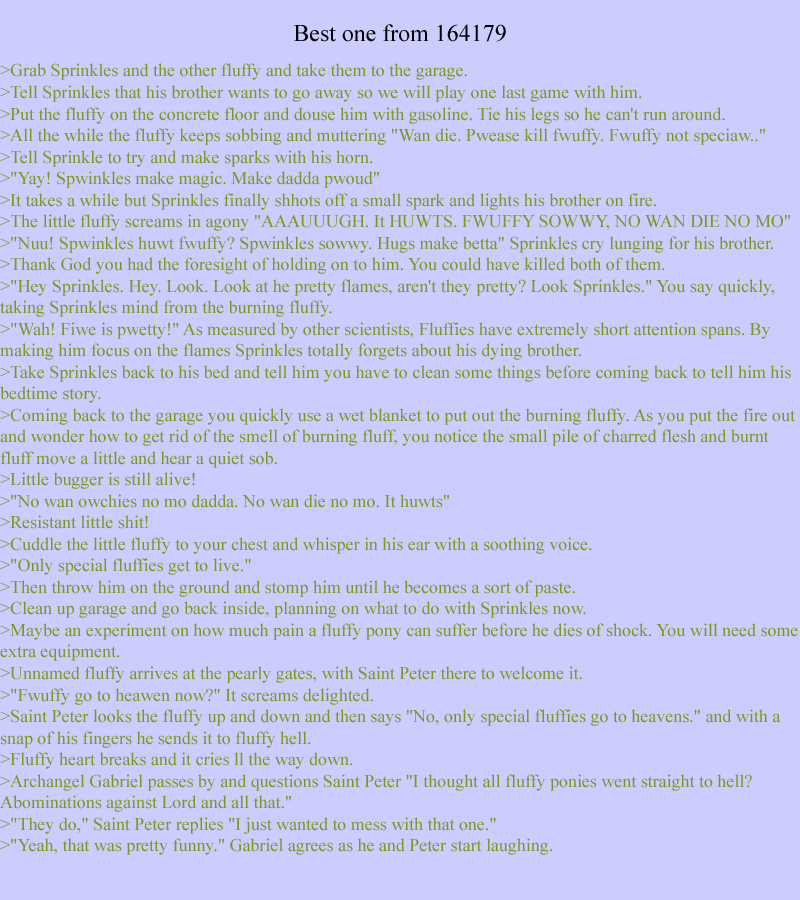 Best one from 164179

>Grab Sprinkles and the other fluffy and take them to the garage.
>Tell Sprinkles that his brother wants to go away so we will play one last game with him.
>Put the fluffy on the concrete floor and douse him with gasoline. Tie his legs so he can't run around.
>All the while the fluffy keeps sobbing and muttering "Wan die. Pwease kill fwuffy. Fwuffy not speciaw.."
>Tell Sprinkle to try and make sparks with his horn.
>"Yay! Spwinkles make magic. Make dadda pwoud"
>It takes a while but Sprinkles finally shhots off a small spark and lights his brother on fire.
>The little fluffy screams in agony "AAAUUUGH. It HUWTS. FWUFFY SOWWY, NO WAN DIE NO MO"
>"Nuu! Spwinkles huwt fwuffy? Spwinkles sowwy. Hugs make betta" Sprinkles cry lunging for his brother.
>Thank God you had the foresight of holding on to him. You could have killed both of them.
>"Hey Sprinkles. Hey. Look. Look at he pretty flames, aren't they pretty? Look Sprinkles." You say quickly, taking Sprinkles mind from the burning fluffy.
>"Wah! Fiwe is pwetty!" As measured by other scientists, Fluffies have extremely short attention spans. By making him focus on the flames Sprinkles totally forgets about his dying brother.
>Take Sprinkles back to his bed and tell him you have to clean some things before coming back to tell him his bedtime story.
>Coming back to the garage you quickly use a wet blanket to put out the burning fluffy. As you put the fire out and wonder how to get rid of the smell of burning fluff, you notice the small pile of charred flesh and burnt fluff move a little and hear a quiet sob.
>Little bugger is still alive!
>"No wan owchies no mo dadda. No wan die no mo. It huwts"
>Resistant little shit!
>Cuddle the little fluffy to your chest and whisper in his ear with a soothing voice.
>"Only special fluffies get to live."
>Then throw him on the ground and stomp him until he becomes a sort of paste.
>Clean up garage and go back inside, planning on what to do with Sprinkles now.
>Maybe an experiment on how much pain a fluffy pony can suffer before he dies of shock. You will need some extra equipment.
>Unnamed fluffy arrives at the pearly gates, with Saint Peter there to welcome it.
>"Fwuffy go to heawen now?" It screams delighted.
>Saint Peter looks the fluffy up and down and then says "No, only special fluffies go to heavens." and with a snap of his fingers he sends it to fluffy hell.
>Fluffy heart breaks and it cries ll the way down.
>Archangel Gabriel passes by and questions Saint Peter "I thought all fluffy ponies went straight to hell? Abominations against Lord and all that."
>"They do," Saint Peter replies "I just wanted to mess with that one."
>"Yeah, that was pretty funny." Gabriel agrees as he and Peter start laughing.